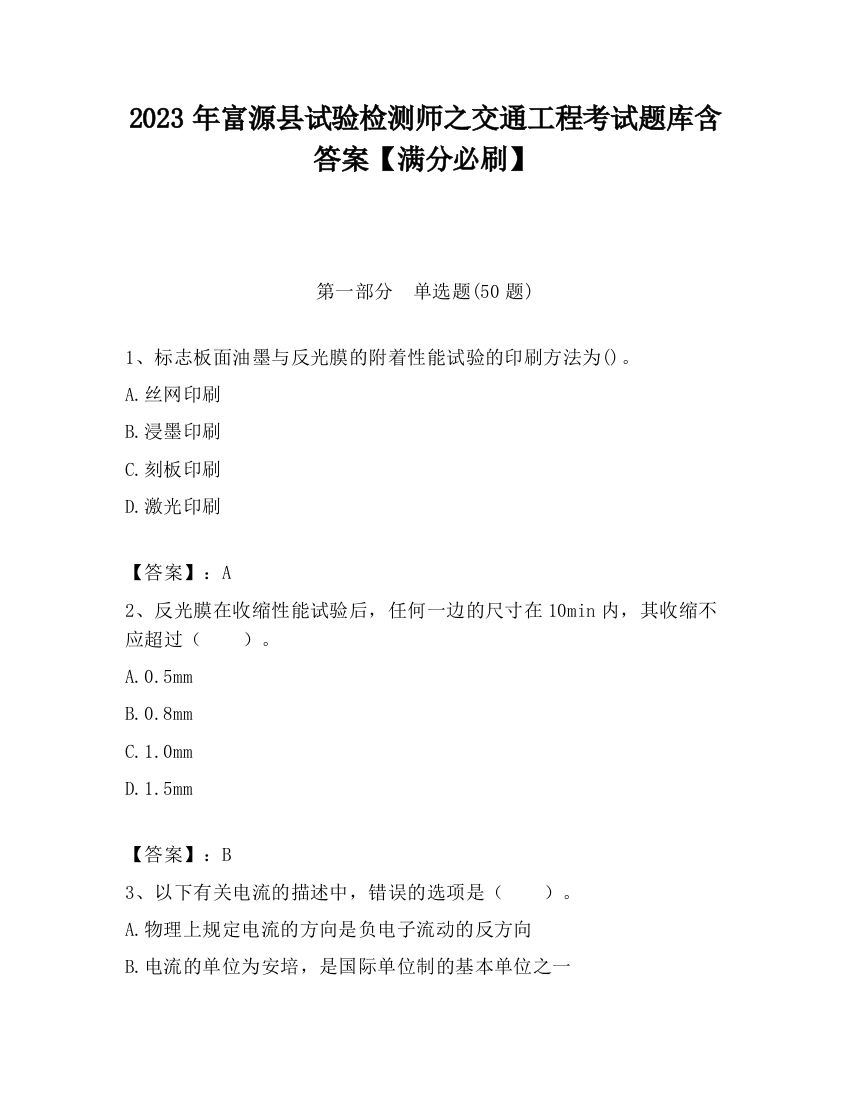 2023 年富源县试验检测师之交通工程考试题库含答案【满分必刷】

第一部分　单选题(50 题)

1、标志板面油墨与反光膜的附着性能试验的印刷方法为()。

A.丝网印刷

B.浸墨印刷

C.刻板印刷

D.激光印刷

【答案】：A

2、反光膜在收缩性能试验后，任何一边的尺寸在 10min 内，其收缩不应超过（　　）。

A.0.5mm

B.0.8mm

C.1.0mm

D.1.5mm

【答案】：B

3、以下有关电流的描述中，错误的选项是（　　）。

A.物理上规定电流的方向是负电子流动的反方向

B.电流的单位为安培，是国际单位制的基本单位之一